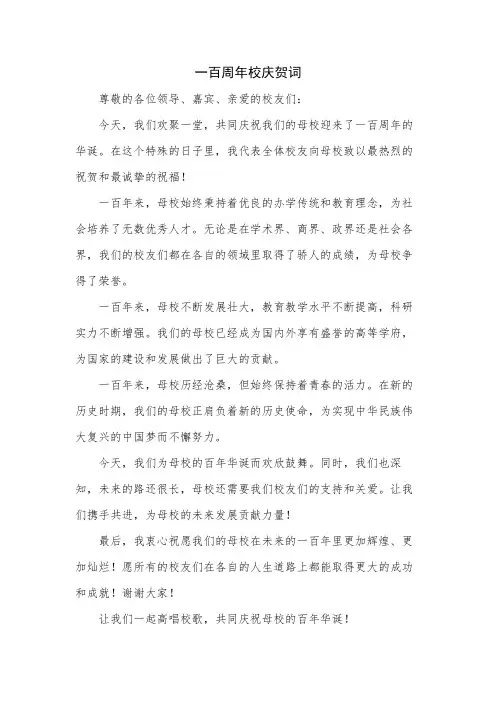 一百周年校庆贺词

尊敬的各位领导、嘉宾、亲爱的校友们：

今天，我们欢聚一堂，共同庆祝我们的母校迎来了一百周年的华诞。在这个特殊的日子里，我代表全体校友向母校致以最热烈的祝贺和最诚挚的祝福！

一百年来，母校始终秉持着优良的办学传统和教育理念，为社会培养了无数优秀人才。无论是在学术界、商界、政界还是社会各界，我们的校友们都在各自的领域里取得了骄人的成绩，为母校争得了荣誉。

一百年来，母校不断发展壮大，教育教学水平不断提高，科研实力不断增强。我们的母校已经成为国内外享有盛誉的高等学府，为国家的建设和发展做出了巨大的贡献。

一百年来，母校历经沧桑，但始终保持着青春的活力。在新的历史时期，我们的母校正肩负着新的历史使命，为实现中华民族伟大复兴的中国梦而不懈努力。

今天，我们为母校的百年华诞而欢欣鼓舞。同时，我们也深知，未来的路还很长，母校还需要我们校友们的支持和关爱。让我们携手共进，为母校的未来发展贡献力量！

最后，我衷心祝愿我们的母校在未来的一百年里更加辉煌、更加灿烂！愿所有的校友们在各自的人生道路上都能取得更大的成功和成就！谢谢大家！

让我们一起高唱校歌，共同庆祝母校的百年华诞！